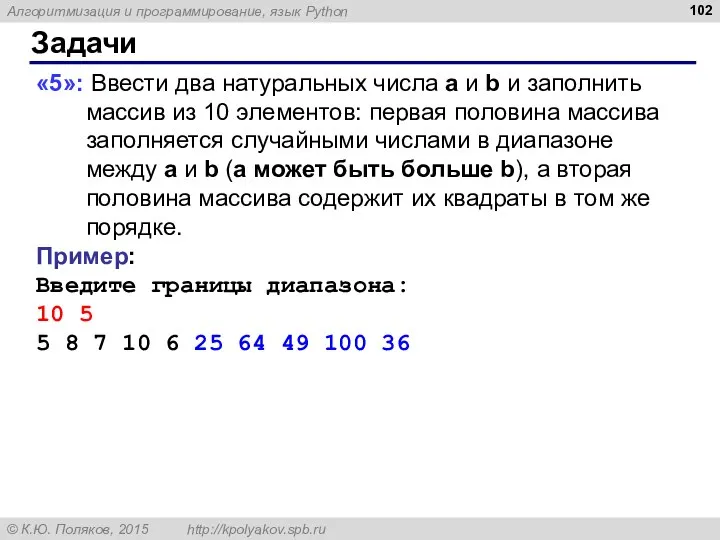 Алгоритмизация и программирование, язык Python

102

Задачи

«5»: Ввести два натуральных числа a и b и заполнить массив из 10 элементов: первая половина массива заполняется случайными числами в диапазоне между a и b (a может быть больше b), а вторая половина массива содержит их квадраты в том же порядке.

Пример:
Введите границы диапазона:
10 5
5 8 7 10 6 25 64 49 100 36

© К.Ю. Поляков, 2015 http://kpolyakov.spb.ru